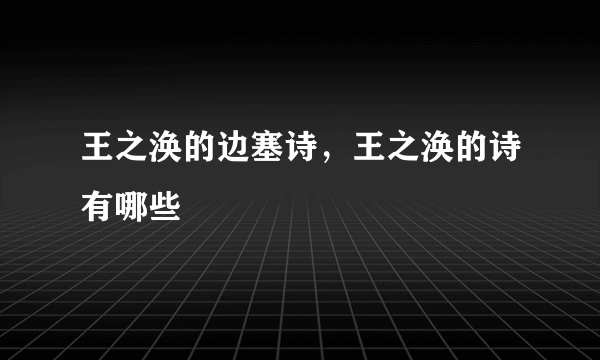 王之涣的边塞诗，王之涣的诗有哪些